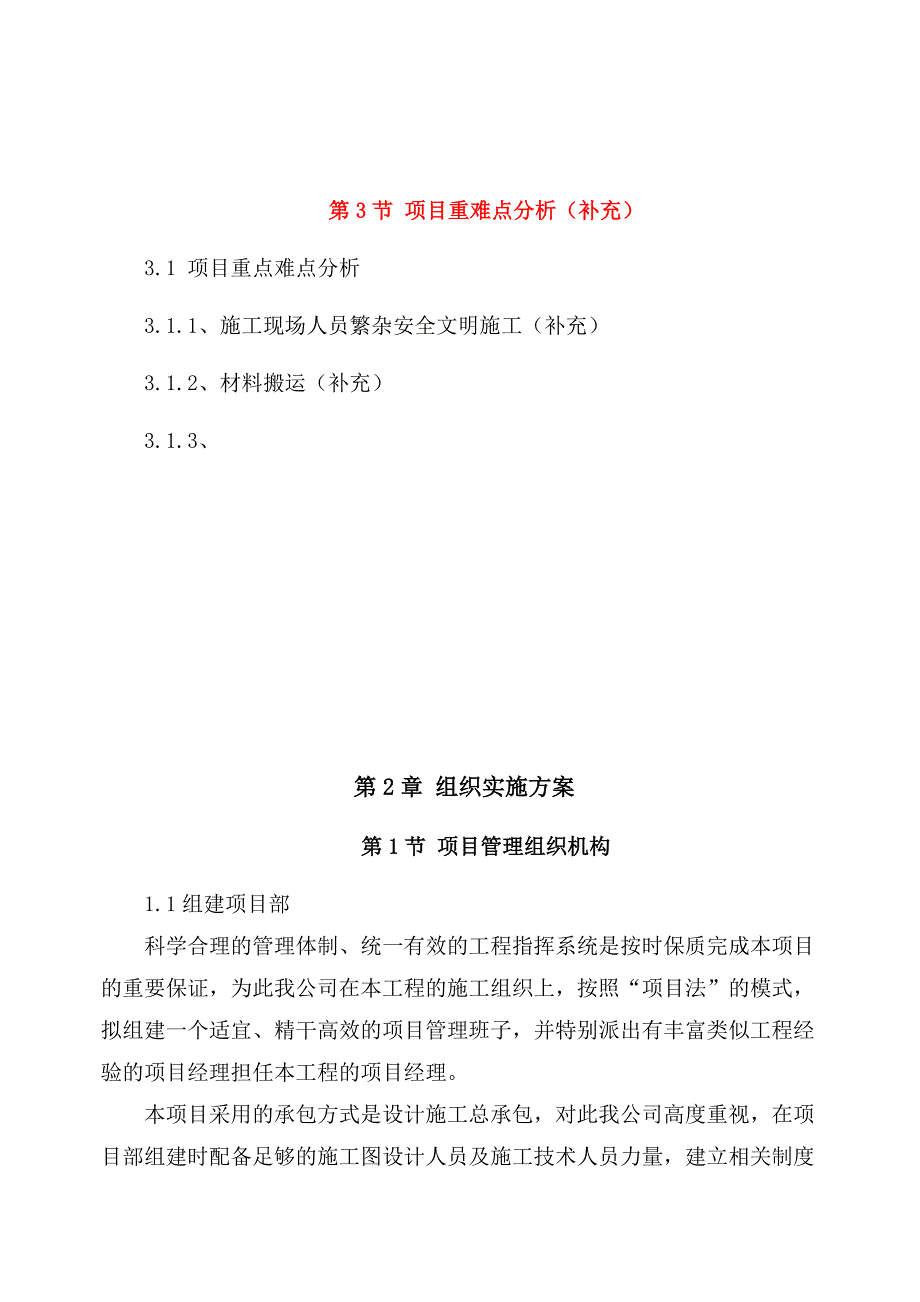 第 3 节 项目重难点分析（补充）

3.1 项目重点难点分析

3.1.1、施工现场人员繁杂安全文明施工（补充）

3.1.2、材料搬运（补充）

3.1.3、

第 2 章 组织实施方案

第 1 节 项目管理组织机构

1.1 组建项目部

科学合理的管理体制、统一有效的工程指挥系统是按时保质完成本项目的重要保证，为此我公司在本工程的施工组织上，按照“项目法”的模式，拟组建一个适宜、精干高效的项目管理班子，并特别派出有丰富类似工程经验的项目经理担任本工程的项目经理。

本项目采用的承包方式是设计施工总承包，对此我公司高度重视，在项目部组建时配备足够的施工图设计人员及施工技术人员力量，建立相关制度